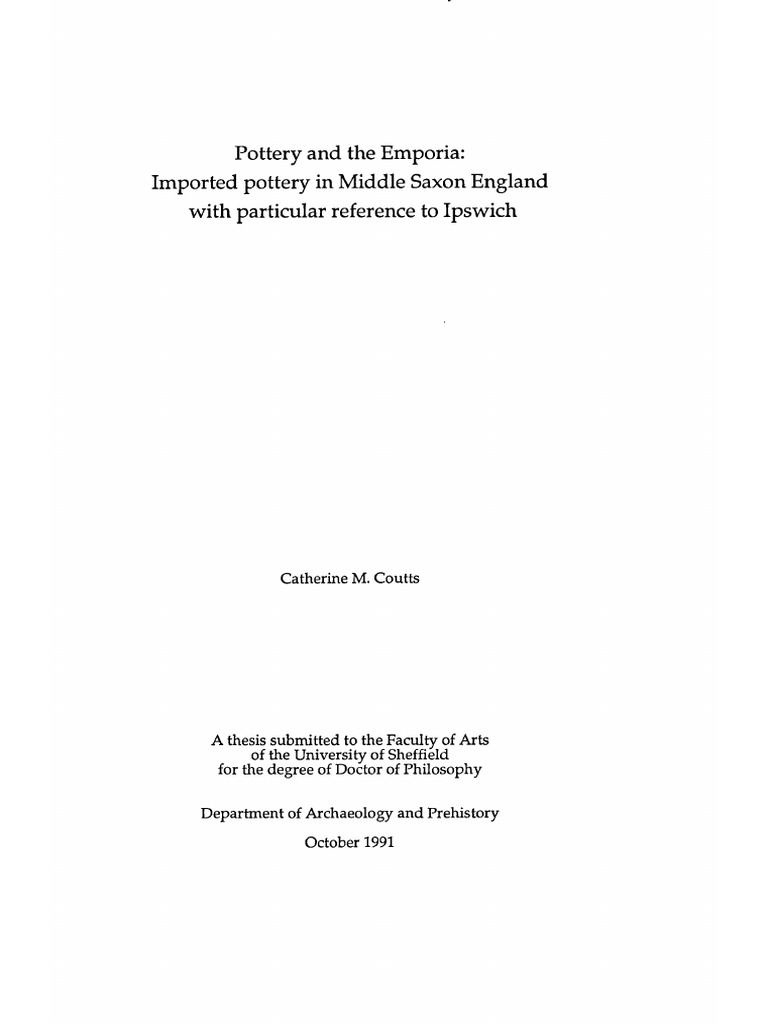 Pottery and the Emporia:
Imported pottery in Middle Saxon England
with particular reference to Ipswich

Catherine M. Coutts

A thesis submitted to the Faculty of Arts
of the University of Sheffield
for the degree of Doctor of Philosophy

Department of Archaeology and Prehistory

October 1991